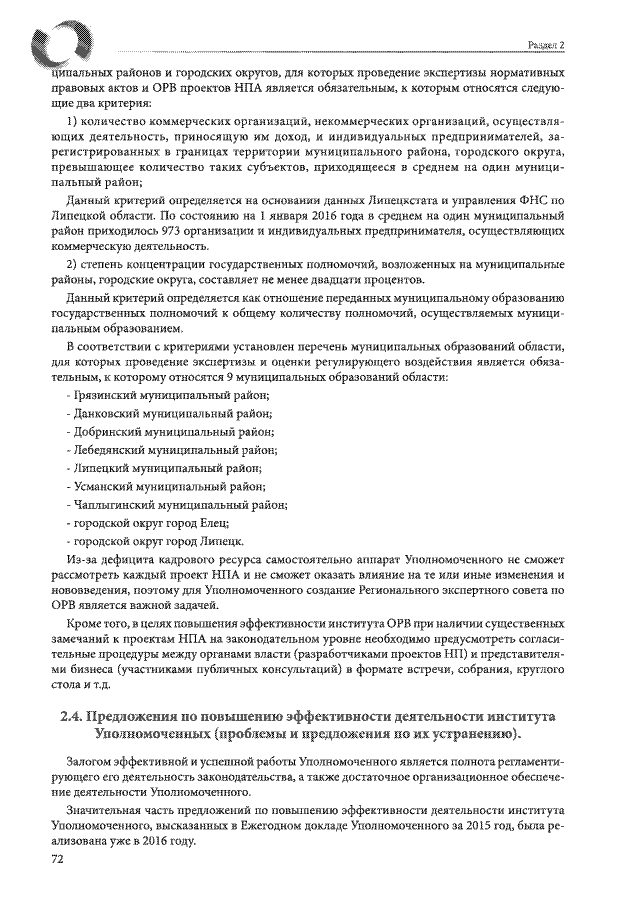 Раздел 2

ципальных районов и городских округов, для которых проведение экспертизы нормативных правовых актов и ОРВ проектов НПА является обязательным, к которым относятся следующие два критерия:

1) количество коммерческих организаций, некоммерческих организаций, осуществляющих деятельность, приносящую им доход, и индивидуальных предпринимателей, зарегистрированных в границах территории муниципального района, городского округа, превышающее количество таких субъектов, приходящееся в среднем на один муниципальный район;

Данный критерий определяется на основании данных Липецкстата и управления ФНС по Липецкой области. По состоянию на 1 января 2016 года в среднем на один муниципальный район приходилось 973 организации и индивидуальных предпринимателя, осуществляющих коммерческую деятельность.

2) степень концентрации государственных полномочий, возложенных на муниципальные районы, городские округа, составляет не менее двадцати процентов.

Данный критерий определяется как отношение переданных муниципальному образованию государственных полномочий к общему количеству полномочий, осуществляемых муниципальным образованием.

В соответствии с критериями установлен перечень муниципальных образований области, для которых проведение экспертизы и оценки регулирующего воздействия является обязательным, к которому относятся 9 муниципальных образований области:

- Грязинский муниципальный район;
- Данковский муниципальный район;
- Добринский муниципальный район;
- Лебедянский муниципальный район;
- Липецкий муниципальный район;
- Усманский муниципальный район;
- Чаплыгинский муниципальный район;
- городской округ город Елец;
- городской округ город Липецк.

Из-за дефицита кадрового ресурса самостоятельно аппарат Уполномоченного не сможет рассмотреть каждый проект НПА и не сможет оказать влияние на те или иные изменения и нововведения, поэтому для Уполномоченного создание Регионального экспертного совета по ОРВ является важной задачей.

Кроме того, в целях повышения эффективности института ОРВ при наличии существенных замечаний к проектам НПА на законодательном уровне необходимо предусмотреть согласительные процедуры между органами власти (разработчиками проектов НП) и представителями бизнеса (участниками публичных консультаций) в формате встречи, собрания, круглого стола и т.д.

2.4. Предложения по повышению эффективности деятельности института Уполномоченных (проблемы и предложения по их устранению).

Залогом эффективной и успешной работы Уполномоченного является полнота регламентирующего его деятельность законодательства, а также достаточное организационное обеспечение деятельности Уполномоченного.

Значительная часть предложений по повышению эффективности деятельности института Уполномоченного, высказанных в Ежегодном докладе Уполномоченного за 2015 год, была реализована уже в 2016 году.

72